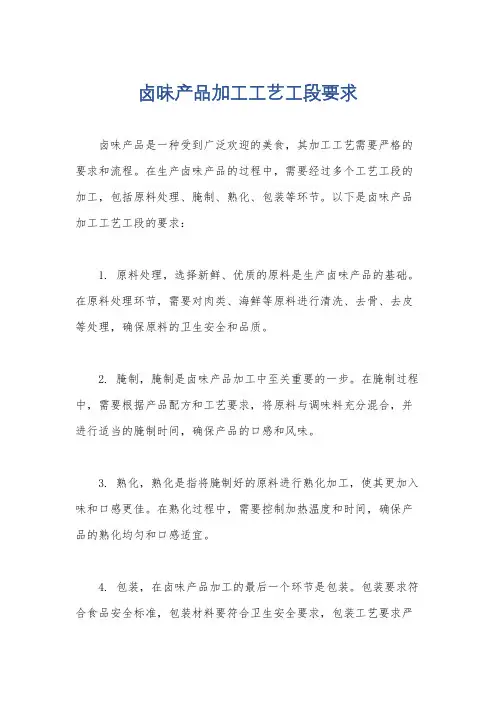 卤味产品加工工艺工段要求

卤味产品是一种受到广泛欢迎的美食，其加工工艺需要严格的要求和流程。在生产卤味产品的过程中，需要经过多个工艺工段的加工，包括原料处理、腌制、熟化、包装等环节。以下是卤味产品加工工艺工段的要求：

1. 原料处理，选择新鲜、优质的原料是生产卤味产品的基础。在原料处理环节，需要对肉类、海鲜等原料进行清洗、去骨、去皮等处理，确保原料的卫生安全和品质。

2. 腌制，腌制是卤味产品加工中至关重要的一步。在腌制过程中，需要根据产品配方和工艺要求，将原料与调味料充分混合，并进行适当的腌制时间，确保产品的口感和风味。

3. 熟化，熟化是指将腌制好的原料进行熟化加工，使其更加入味和口感更佳。在熟化过程中，需要控制加热温度和时间，确保产品的熟化均匀和口感适宜。

4. 包装，在卤味产品加工的最后一个环节是包装。包装要求符合食品安全标准，包装材料要符合卫生安全要求，包装工艺要求严